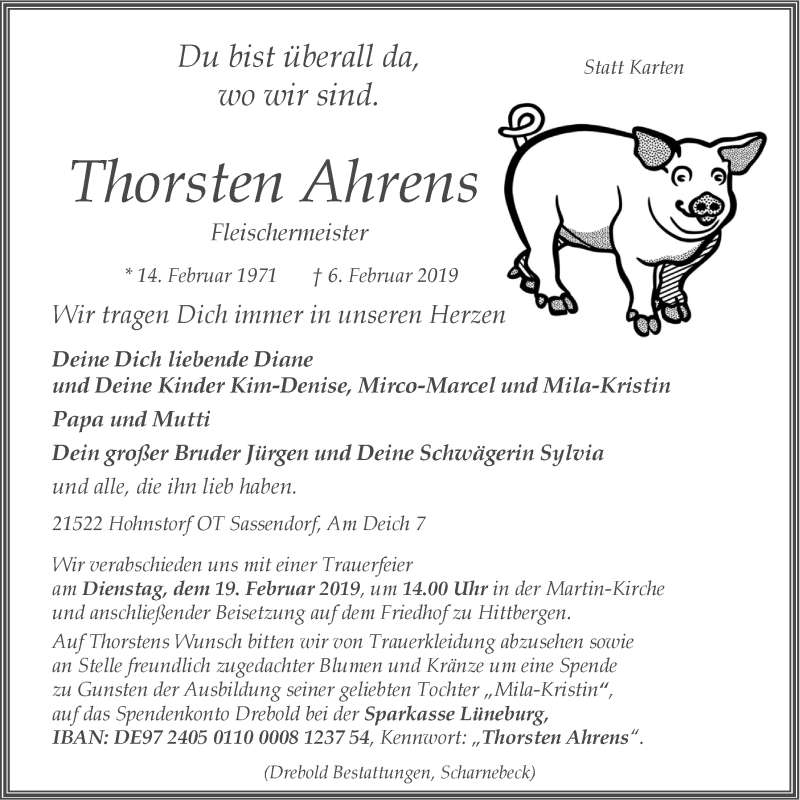 Du bist überall da,
wo wir sind.

Statt Karten

Thorsten Ahrens

Fleischermeister

* 14. Februar 1971 † 6. Februar 2019

Wir tragen Dich immer in unseren Herzen

Deine Dich liebende Diane
und Deine Kinder Kim-Denise, Mirco-Marcel und Mila-Kristin

Papa und Mutti

Dein großer Bruder Jürgen und Deine Schwägerin Sylvia

und alle, die ihn lieb haben.

21522 Hohnstorf OT Sassendorf, Am Deich 7

Wir verabschieden uns mit einer Trauerfeier
am Dienstag, dem 19. Februar 2019, um 14.00 Uhr in der Martin-Kirche und anschließender Beisetzung auf dem Friedhof zu Hittbergen.

Auf Thorstens Wunsch bitten wir von Trauerkleidung abzusehen sowie an Stelle freundlich zugedachter Blumen und Kränze um eine Spende zu Gunsten der Ausbildung seiner geliebten Tochter „Mila-Kristin“, auf das Spendenkonto Drebold bei der Sparkasse Lüneburg, IBAN: DE97 2405 0110 0008 1237 54, Kennwort: „Thorsten Ahrens“.

(Drebold Bestattungen, Scharnebeck)